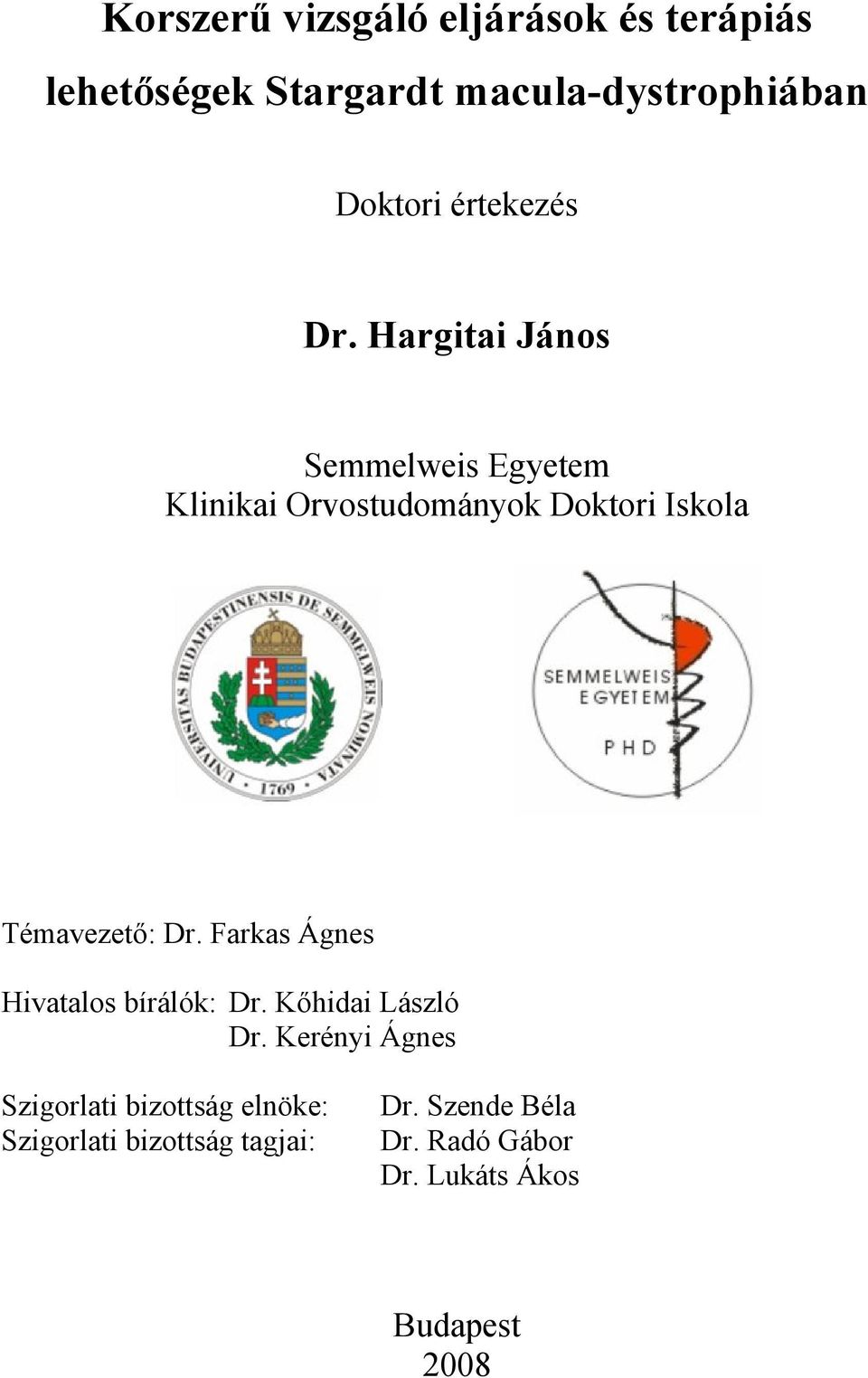 Korszerű vizsgáló eljárások és terápiás lehetőségek Stargardt macula-dystrophiában

Doktori értekezés

Dr. Hargitai János

Semmelweis Egyetem
Klinikai Orvostudományok Doktori Iskola

UNIVERSITAS BUDAPESTINENSIS DE SEMMELWEIS NOMINATA
1769

SEMMELWEIS EGYETEM
PHD

Témavezető: Dr. Farkas Ágnes

Hivatalos bírálók: Dr. Kőhidai László
Dr. Kerényi Ágnes

Szigorlati bizottság elnöke: Dr. Szende Béla
Szigorlati bizottság tagjai: Dr. Radó Gábor
Dr. Lukáts Ákos

Budapest
2008